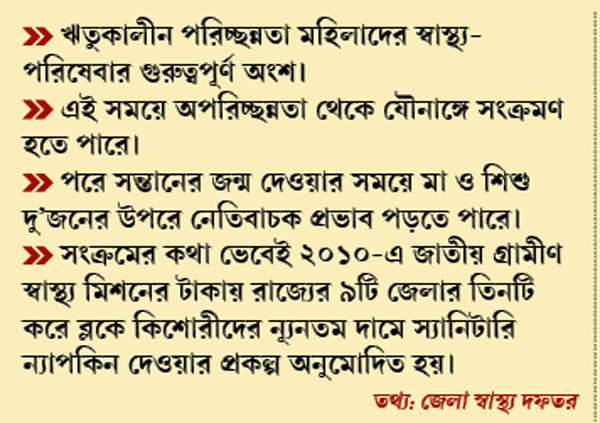 » ঋতুকালীন পরিচ্ছন্নতা মহিলাদের স্বাস্থ্য-পরিষেবার গুরুত্বপূর্ণ অংশ।

» এই সময়ে অপরিচ্ছন্নতা থেকে যৌনাঙ্গে সংক্রমণ হতে পারে।

» পরে সন্তানের জন্ম দেওয়ার সময়ে মা ও শিশু দু'জনের উপরে নেতিবাচক প্রভাব পড়তে পারে।

» সংক্রমের কথা ভেবেই ২০১০-এ জাতীয় গ্রামীণ স্বাস্থ্য মিশনের টাকায় রাজ্যের ৯টি জেলার তিনটি করে ব্লকে কিশোরীদের ন্যূনতম দামে স্যানিটারি ন্যাপকিন দেওয়ার প্রকল্প অনুমোদিত হয়।

তথ্য: জেলা স্বাস্থ্য দফতর